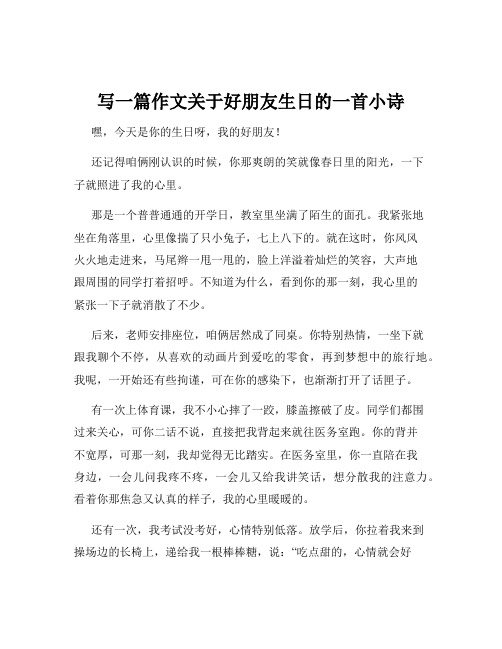 写一篇作文关于好朋友生日的一首小诗

嘿，今天是你的生日呀，我的好朋友！

还记得咱俩刚认识的时候，你那爽朗的笑就像春日里的阳光，一下子就照进了我的心里。

那是一个普普通通的开学日，教室里坐满了陌生的面孔。我紧张地坐在角落里，心里像揣了只小兔子，七上八下的。就在这时，你风风火火地走进来，马尾辫一甩一甩的，脸上洋溢着灿烂的笑容，大声地跟周围的同学打着招呼。不知道为什么，看到你的那一刻，我心里的紧张一下子就消散了不少。

后来，老师安排座位，咱俩居然成了同桌。你特别热情，一坐下就跟我聊个不停，从喜欢的动画片到爱吃的零食，再到梦想中的旅行地。我呢，一开始还有些拘谨，可在你的感染下，也渐渐打开了话匣子。

有一次上体育课，我不小心摔了一跤，膝盖擦破了皮。同学们都围过来关心，可你二话不说，直接把我背起来就往医务室跑。你的背并不宽厚，可那一刻，我却觉得无比踏实。在医务室里，你一直陪在我身边，一会儿问我疼不疼，一会儿又给我讲笑话，想分散我的注意力。看着你那焦急又认真的样子，我的心里暖暖的。

还有一次，我考试没考好，心情特别低落。放学后，你拉着我来到操场边的长椅上，递给我一根棒棒糖，说：“吃点甜的，心情就会好